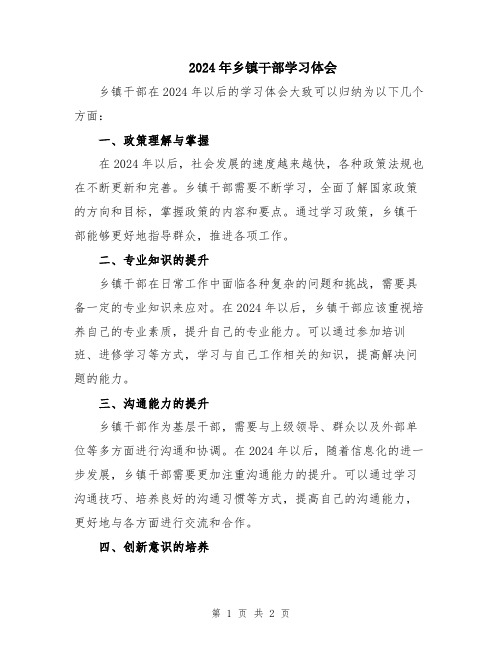 2024年乡镇干部学习体会

乡镇干部在2024年以后的学习体会大致可以归纳为以下几个方面：

一、政策理解与掌握

在2024年以后，社会发展的速度越来越快，各种政策法规也在不断更新和完善。乡镇干部需要不断学习，全面了解国家政策的方向和目标，掌握政策的内容和要点。通过学习政策，乡镇干部能够更好地指导群众，推进各项工作。

二、专业知识的提升

乡镇干部在日常工作中面临各种复杂的问题和挑战，需要具备一定的专业知识来应对。在2024年以后，乡镇干部应该重视培养自己的专业素质，提升自己的专业能力。可以通过参加培训班、进修学习等方式，学习与自己工作相关的知识，提高解决问题的能力。

三、沟通能力的提升

乡镇干部作为基层干部，需要与上级领导、群众以及外部单位等多方面进行沟通和协调。在2024年以后，随着信息化的进一步发展，乡镇干部需要更加注重沟通能力的提升。可以通过学习沟通技巧、培养良好的沟通习惯等方式，提高自己的沟通能力，更好地与各方面进行交流和合作。

四、创新意识的培养

第 1 页 共 2 页